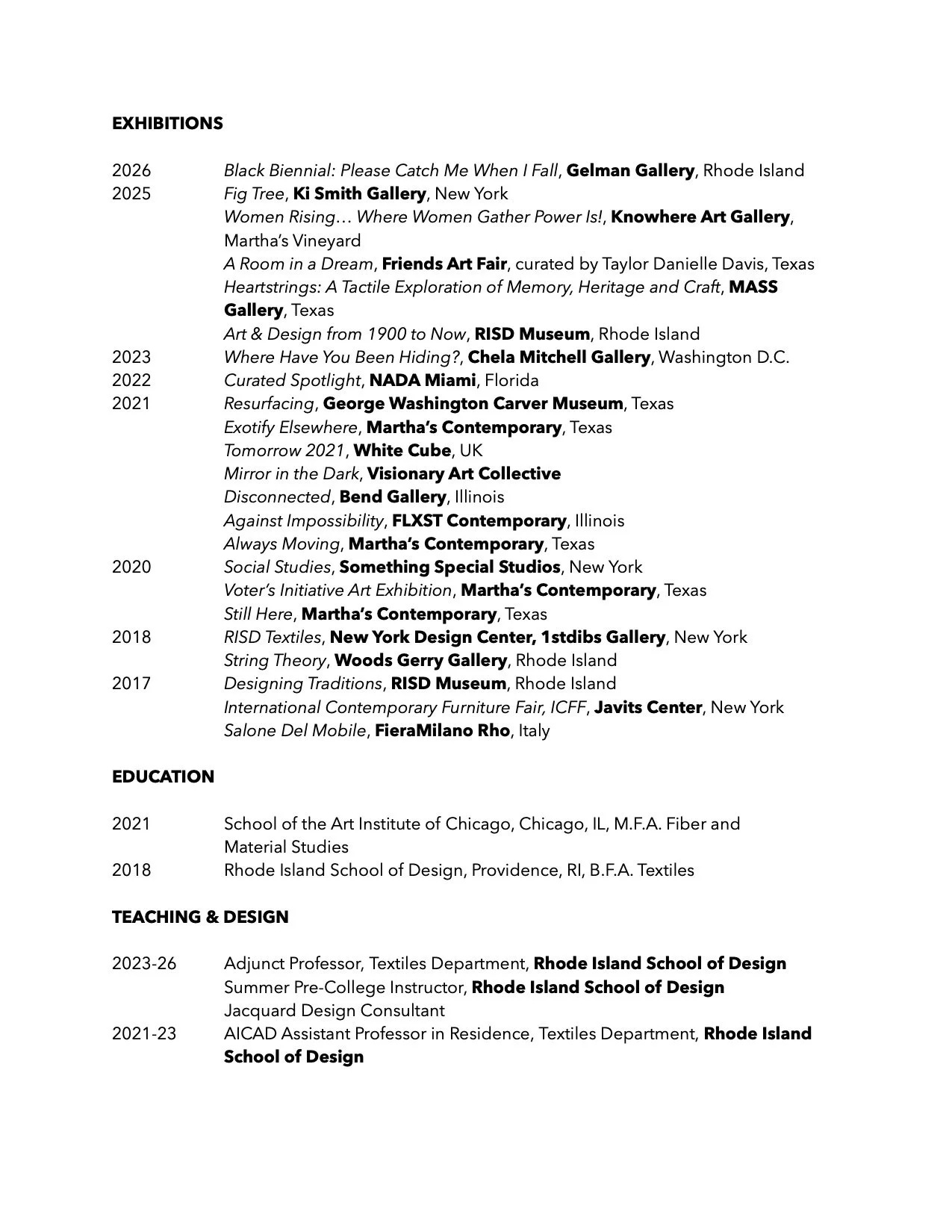 EXHIBITIONS

2026 Black Biennial: Please Catch Me When I Fall, Gelman Gallery, Rhode Island
2025 Fig Tree, Ki Smith Gallery, New York
Women Rising… Where Women Gather Power Is!, Knowhere Art Gallery, Martha's Vineyard
A Room in a Dream, Friends Art Fair, curated by Taylor Danielle Davis, Texas
Heartstrings: A Tactile Exploration of Memory, Heritage and Craft, MASS Gallery, Texas
Art & Design from 1900 to Now, RISD Museum, Rhode Island
2023 Where Have You Been Hiding?, Chela Mitchell Gallery, Washington D.C.
2022 Curated Spotlight, NADA Miami, Florida
2021 Resurfacing, George Washington Carver Museum, Texas
Exotify Elsewhere, Martha's Contemporary, Texas
Tomorrow 2021, White Cube, UK
Mirror in the Dark, Visionary Art Collective
Disconnected, Bend Gallery, Illinois
Against Impossibility, FLXST Contemporary, Illinois
Always Moving, Martha's Contemporary, Texas
2020 Social Studies, Something Special Studios, New York
Voter's Initiative Art Exhibition, Martha's Contemporary, Texas
Still Here, Martha's Contemporary, Texas
2018 RISD Textiles, New York Design Center, 1stdibs Gallery, New York
String Theory, Woods Gerry Gallery, Rhode Island
2017 Designing Traditions, RISD Museum, Rhode Island
International Contemporary Furniture Fair, ICFF, Javits Center, New York
Salone Del Mobile, FieraMilano Rho, Italy

EDUCATION

2021 School of the Art Institute of Chicago, Chicago, IL, M.F.A. Fiber and Material Studies
2018 Rhode Island School of Design, Providence, RI, B.F.A. Textiles

TEACHING & DESIGN

2023-26 Adjunct Professor, Textiles Department, Rhode Island School of Design
Summer Pre-College Instructor, Rhode Island School of Design
Jacquard Design Consultant
2021-23 AICAD Assistant Professor in Residence, Textiles Department, Rhode Island School of Design